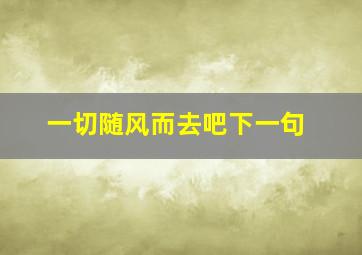 一切随风而去吧下一句